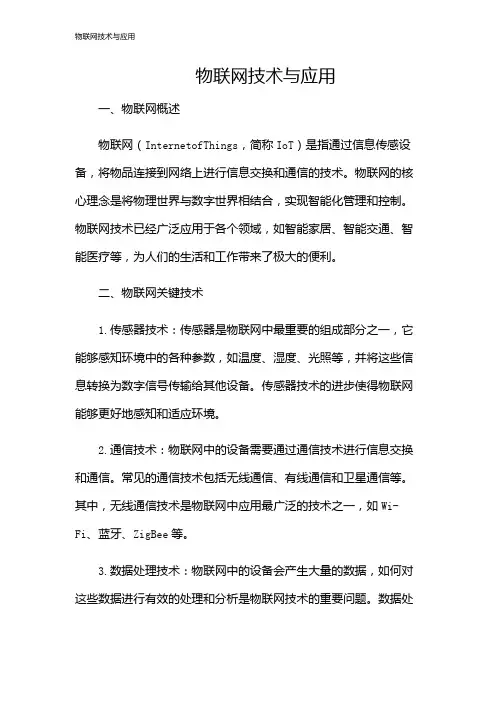 物联网技术与应用

物联网技术与应用

一、物联网概述

物联网（InternetofThings，简称 IoT）是指通过信息传感设备，将物品连接到网络上进行信息交换和通信的技术。物联网的核心理念是将物理世界与数字世界相结合，实现智能化管理和控制。物联网技术已经广泛应用于各个领域，如智能家居、智能交通、智能医疗等，为人们的生活和工作带来了极大的便利。

二、物联网关键技术

1.传感器技术：传感器是物联网中最重要的组成部分之一，它能够感知环境中的各种参数，如温度、湿度、光照等，并将这些信息转换为数字信号传输给其他设备。传感器技术的进步使得物联网能够更好地感知和适应环境。

2.通信技术：物联网中的设备需要通过通信技术进行信息交换和通信。常见的通信技术包括无线通信、有线通信和卫星通信等。其中，无线通信技术是物联网中应用最广泛的技术之一，如 Wi-Fi、蓝牙、ZigBee 等。

3.数据处理技术：物联网中的设备会产生大量的数据，如何对这些数据进行有效的处理和分析是物联网技术的重要问题。数据处